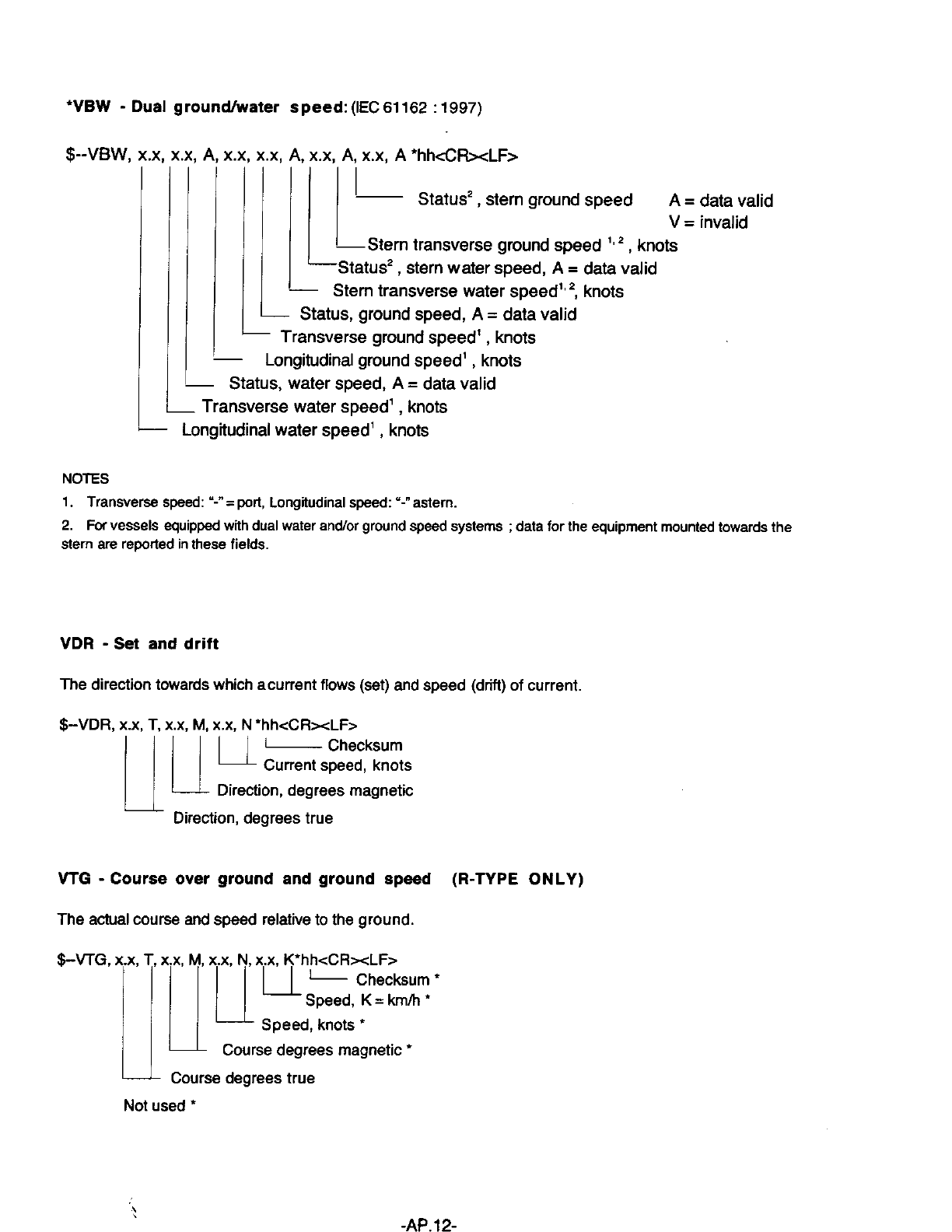 *VBW - Dual ground/water speed: (IEC 61162 : 1997)

$--VBW, x.x, x.x, A, x.x, x.x, A, x.x, A, x.x, A *hh<CR><LF>

Status$^2$, stern ground speed A = data valid
V = invalid
Stern transverse ground speed $^{1,2}$, knots
Status$^2$, stern water speed, A = data valid
Stern transverse water speed$^{1,2}$, knots
Status, ground speed, A = data valid
Transverse ground speed$^1$, knots
Longitudinal ground speed$^1$, knots
Status, water speed, A = data valid
Transverse water speed$^1$, knots
Longitudinal water speed$^1$, knots

NOTES
1. Transverse speed: "-" = port, Longitudinal speed: "-" astern.
2. For vessels equipped with dual water and/or ground speed systems ; data for the equipment mounted towards the stern are reported in these fields.

VDR - Set and drift

The direction towards which a current flows (set) and speed (drift) of current.

$--VDR, x.x, T, x.x, M, x.x, N *hh<CR><LF>
Checksum
Current speed, knots
Direction, degrees magnetic
Direction, degrees true

VTG - Course over ground and ground speed (R-TYPE ONLY)

The actual course and speed relative to the ground.

$--VTG, x.x, T, x.x, M, x.x, N, x.x, K*hh<CR><LF>
Checksum *
Speed, K = km/h *
Speed, knots *
Course degrees magnetic *
Course degrees true
Not used *

-AP.12-